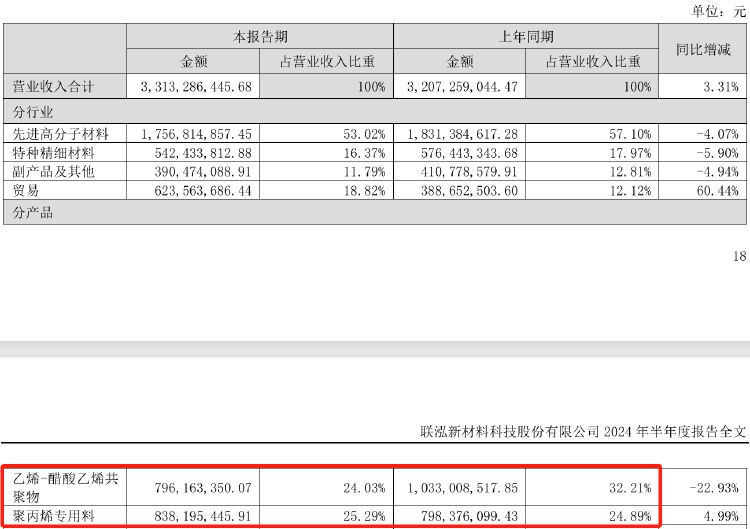 单位：元

| | 本报告期 | | 上年同期 | | 同比增减 |
|---|---|---|---|---|---|
| | 金额 | 占营业收入比重 | 金额 | 占营业收入比重 | |
| 营业收入合计 | 3,313,286,445.68 | 100% | 3,207,259,044.47 | 100% | 3.31% |
| 分行业 | | | | | |
| 先进高分子材料 | 1,756,814,857.45 | 53.02% | 1,831,384,617.28 | 57.10% | -4.07% |
| 特种精细材料 | 542,433,812.88 | 16.37% | 576,443,343.68 | 17.97% | -5.90% |
| 副产品及其他 | 390,474,088.91 | 11.79% | 410,778,579.91 | 12.81% | -4.94% |
| 贸易 | 623,563,686.44 | 18.82% | 388,652,503.60 | 12.12% | 60.44% |
| 分产品 | | | | | |

18

联泓新材料科技股份有限公司 2024 年半年度报告全文

| | | | | | |
|---|---|---|---|---|---|
| 乙烯-醋酸乙烯共聚物 | 796,163,350.07 | 24.03% | 1,033,008,517.85 | 32.21% | -22.93% |
| 聚丙烯专用料 | 838,195,445.91 | 25.29% | 798,376,099.43 | 24.89% | 4.99% |